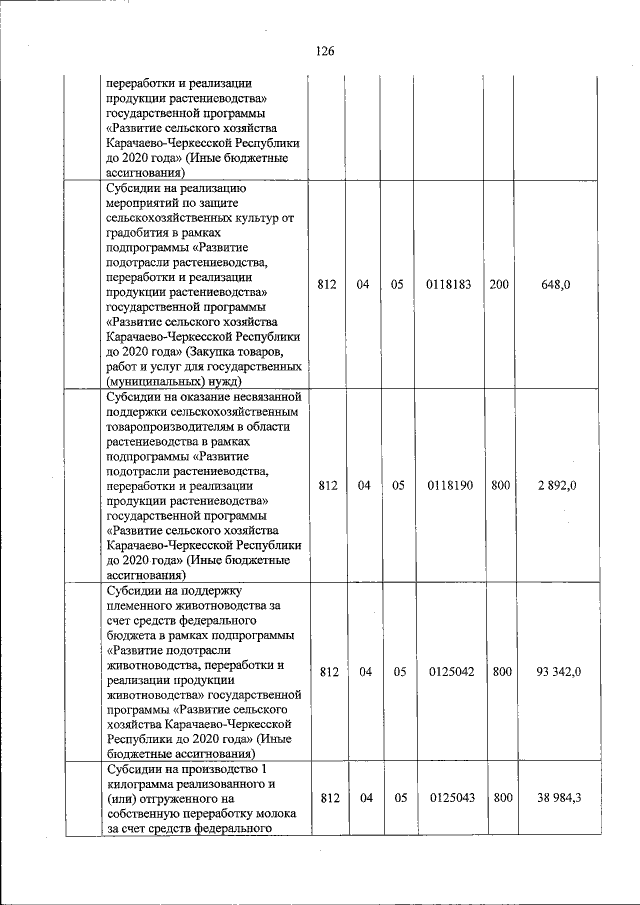 126

| | | | | | | |
|---|---|---|---|---|---|---|
| | переработки и реализации продукции растениеводства» государственной программы «Развитие сельского хозяйства Карачаево-Черкесской Республики до 2020 года» (Иные бюджетные ассигнования) | | | | | |
| | Субсидии на реализацию мероприятий по защите сельскохозяйственных культур от градобития в рамках подпрограммы «Развитие подотрасли растениеводства, переработки и реализации продукции растениеводства» государственной программы «Развитие сельского хозяйства Карачаево-Черкесской Республики до 2020 года» (Закупка товаров, работ и услуг для государственных (муниципальных) нужд) | 812 | 04 | 05 | 0118183 | 200 | 648,0 |
| | Субсидии на оказание несвязанной поддержки сельскохозяйственным товаропроизводителям в области растениеводства в рамках подпрограммы «Развитие подотрасли растениеводства, переработки и реализации продукции растениеводства» государственной программы «Развитие сельского хозяйства Карачаево-Черкесской Республики до 2020 года» (Иные бюджетные ассигнования) | 812 | 04 | 05 | 0118190 | 800 | 2 892,0 |
| | Субсидии на поддержку племенного животноводства за счет средств федерального бюджета в рамках подпрограммы «Развитие подотрасли животноводства, переработки и реализации продукции животноводства» государственной программы «Развитие сельского хозяйства Карачаево-Черкесской Республики до 2020 года» (Иные бюджетные ассигнования) | 812 | 04 | 05 | 0125042 | 800 | 93 342,0 |
| | Субсидии на производство 1 килограмма реализованного и (или) отгруженного на собственную переработку молока за счет средств федерального | 812 | 04 | 05 | 0125043 | 800 | 38 984,3 |